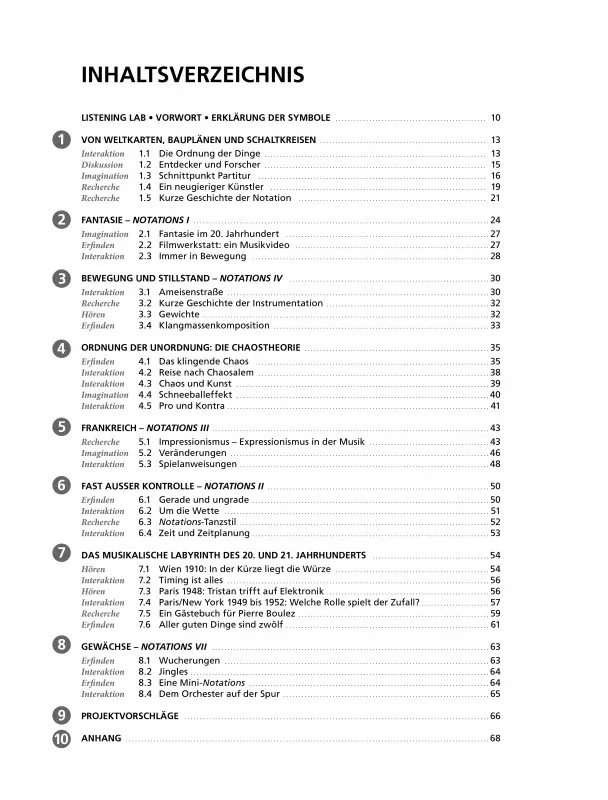 INHALTSVERZEICHNIS

LISTENING LAB • VORWORT • ERKLÄRUNG DER SYMBOLE ........ 10

1 VON WELTKARTEN, BAUPLÄNEN UND SCHALTKREISEN ........ 13
Interaktion 1.1 Die Ordnung der Dinge ........ 13
Diskussion 1.2 Entdecker und Forscher ........ 15
Imagination 1.3 Schnittpunkt Partitur ........ 16
Recherche 1.4 Ein neugieriger Künstler ........ 19
Recherche 1.5 Kurze Geschichte der Notation ........ 21

2 FANTASIE – NOTATIONS I ........ 24
Imagination 2.1 Fantasie im 20. Jahrhundert ........ 27
Erfinden 2.2 Filmwerkstatt: ein Musikvideo ........ 27
Interaktion 2.3 Immer in Bewegung ........ 28

3 BEWEGUNG UND STILLSTAND – NOTATIONS IV ........ 30
Interaktion 3.1 Ameisenstraße ........ 30
Recherche 3.2 Kurze Geschichte der Instrumentation ........ 32
Hören 3.3 Gewichte ........ 32
Erfinden 3.4 Klangmassenkomposition ........ 33

4 ORDNUNG DER UNORDNUNG: DIE CHAOSTHEORIE ........ 35
Erfinden 4.1 Das klingende Chaos ........ 35
Interaktion 4.2 Reise nach Chaosalem ........ 38
Interaktion 4.3 Chaos und Kunst ........ 39
Imagination 4.4 Schneeballeffekt ........ 40
Interaktion 4.5 Pro und Kontra ........ 41

5 FRANKREICH – NOTATIONS III ........ 43
Recherche 5.1 Impressionismus – Expressionismus in der Musik ........ 43
Imagination 5.2 Veränderungen ........ 46
Interaktion 5.3 Spielanweisungen ........ 48

6 FAST AUSSER KONTROLLE – NOTATIONS II ........ 50
Erfinden 6.1 Gerade und ungrade ........ 50
Interaktion 6.2 Um die Wette ........ 51
Recherche 6.3 Notations-Tanzstil ........ 52
Interaktion 6.4 Zeit und Zeitplanung ........ 53

7 DAS MUSIKALISCHE LABYRINTH DES 20. UND 21. JAHRHUNDERTS ........ 54
Hören 7.1 Wien 1910: In der Kürze liegt die Würze ........ 54
Interaktion 7.2 Timing ist alles ........ 56
Hören 7.3 Paris 1948: Tristan trifft auf Elektronik ........ 56
Interaktion 7.4 Paris/New York 1949 bis 1952: Welche Rolle spielt der Zufall? ........ 57
Recherche 7.5 Ein Gästebuch für Pierre Boulez ........ 59
Erfinden 7.6 Aller guten Dinge sind zwölf ........ 61

8 GEWÄCHSE – NOTATIONS VII ........ 63
Erfinden 8.1 Wucherungen ........ 63
Interaktion 8.2 Jingles ........ 64
Erfinden 8.3 Eine Mini-Notations ........ 64
Interaktion 8.4 Dem Orchester auf der Spur ........ 65

9 PROJEKTVORSCHLÄGE ........ 66

10 ANHANG ........ 68